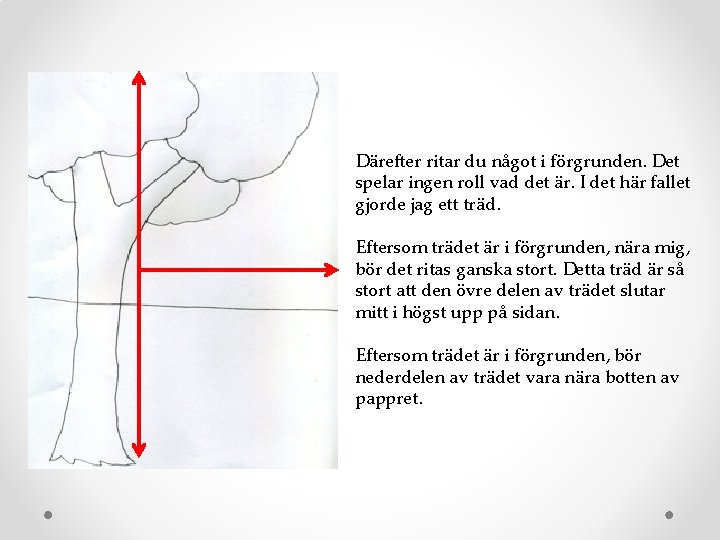 Därefter ritar du något i förgrunden. Det spelar ingen roll vad det är. I det här fallet gjorde jag ett träd.

Eftersom trädet är i förgrunden, nära mig, bör det ritas ganska stort. Detta träd är så stort att den övre delen av trädet slutar mitt i högst upp på sidan.

Eftersom trädet är i förgrunden, bör nederdelen av trädet vara nära botten av pappret.